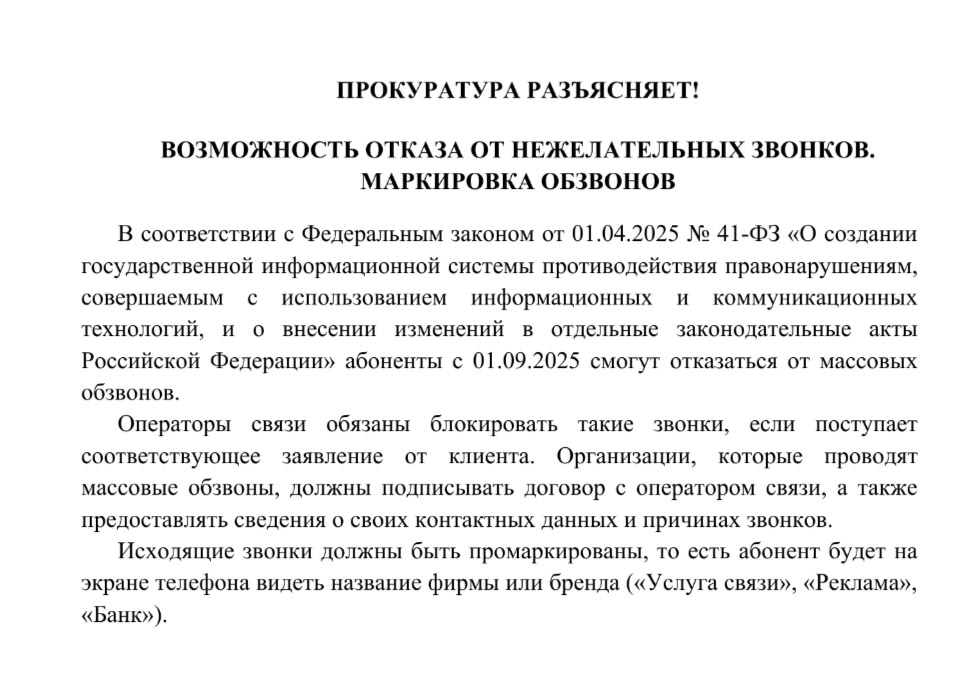 ПРОКУРАТУРА РАЗЪЯСНЯЕТ!

ВОЗМОЖНОСТЬ ОТКАЗА ОТ НЕЖЕЛАТЕЛЬНЫХ ЗВОНКОВ. МАРКИРОВКА ОБЗВОНОВ

В соответствии с Федеральным законом от 01.04.2025 № 41-ФЗ «О создании государственной информационной системы противодействия правонарушениям, совершаемым с использованием информационных и коммуникационных технологий, и о внесении изменений в отдельные законодательные акты Российской Федерации» абоненты с 01.09.2025 смогут отказаться от массовых обзвонов.

Операторы связи обязаны блокировать такие звонки, если поступает соответствующее заявление от клиента. Организации, которые проводят массовые обзвоны, должны подписывать договор с оператором связи, а также предоставлять сведения о своих контактных данных и причинах звонков.

Исходящие звонки должны быть промаркированы, то есть абонент будет на экране телефона видеть название фирмы или бренда («Услуга связи», «Реклама», «Банк»).